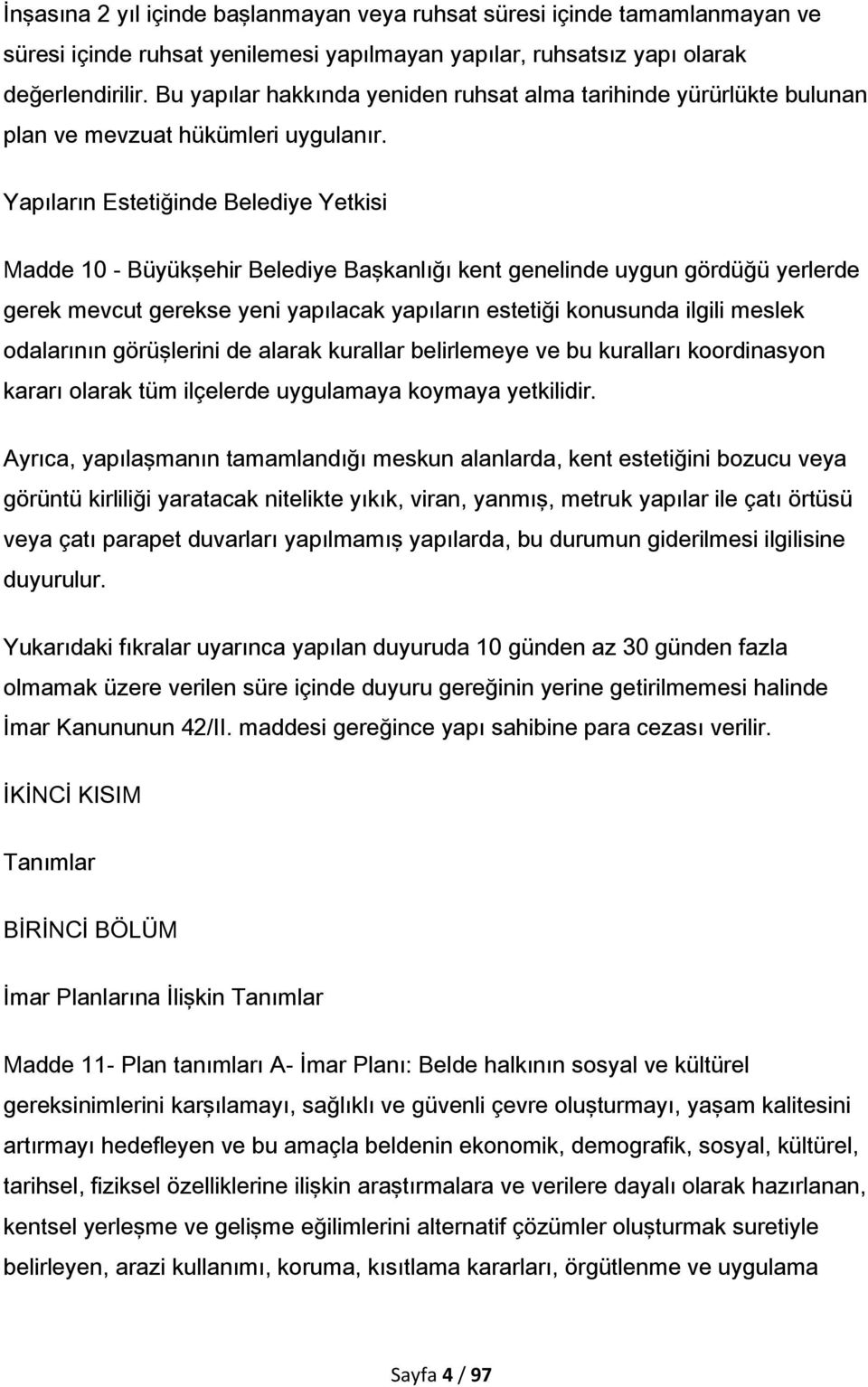 İnşasına 2 yıl içinde başlanmayan veya ruhsat süresi içinde tamamlanmayan ve süresi içinde ruhsat yenilemesi yapılmayan yapılar, ruhsatsız yapı olarak değerlendirilir. Bu yapılar hakkında yeniden ruhsat alma tarihinde yürürlükte bulunan plan ve mevzuat hükümleri uygulanır.

Yapıların Estetiğinde Belediye Yetkisi

Madde 10 - Büyükşehir Belediye Başkanlığı kent genelinde uygun gördüğü yerlerde gerek mevcut gerekse yeni yapılacak yapıların estetiği konusunda ilgili meslek odalarının görüşlerini de alarak kurallar belirlemeye ve bu kuralları koordinasyon kararı olarak tüm ilçelerde uygulamaya koymaya yetkilidir.

Ayrıca, yapılaşmanın tamamlandığı meskun alanlarda, kent estetiğini bozucu veya görüntü kirliliği yaratacak nitelikte yıkık, viran, yanmış, metruk yapılar ile çatı örtüsü veya çatı parapet duvarları yapılmamış yapılarda, bu durumun giderilmesi ilgilisine duyurulur.

Yukarıdaki fıkralar uyarınca yapılan duyuruda 10 günden az 30 günden fazla olmamak üzere verilen süre içinde duyuru gereğinin yerine getirilmemesi halinde İmar Kanununun 42/II. maddesi gereğince yapı sahibine para cezası verilir.

İKİNCİ KISIM

Tanımlar

BİRİNCİ BÖLÜM

İmar Planlarına İlişkin Tanımlar

Madde 11- Plan tanımları A- İmar Planı: Belde halkının sosyal ve kültürel gereksinimlerini karşılamayı, sağlıklı ve güvenli çevre oluşturmayı, yaşam kalitesini artırmayı hedefleyen ve bu amaçla beldenin ekonomik, demografik, sosyal, kültürel, tarihsel, fiziksel özelliklerine ilişkin araştırmalara ve verilere dayalı olarak hazırlanan, kentsel yerleşme ve gelişme eğilimlerini alternatif çözümler oluşturmak suretiyle belirleyen, arazi kullanımı, koruma, kısıtlama kararları, örgütlenme ve uygulama

Sayfa 4 / 97